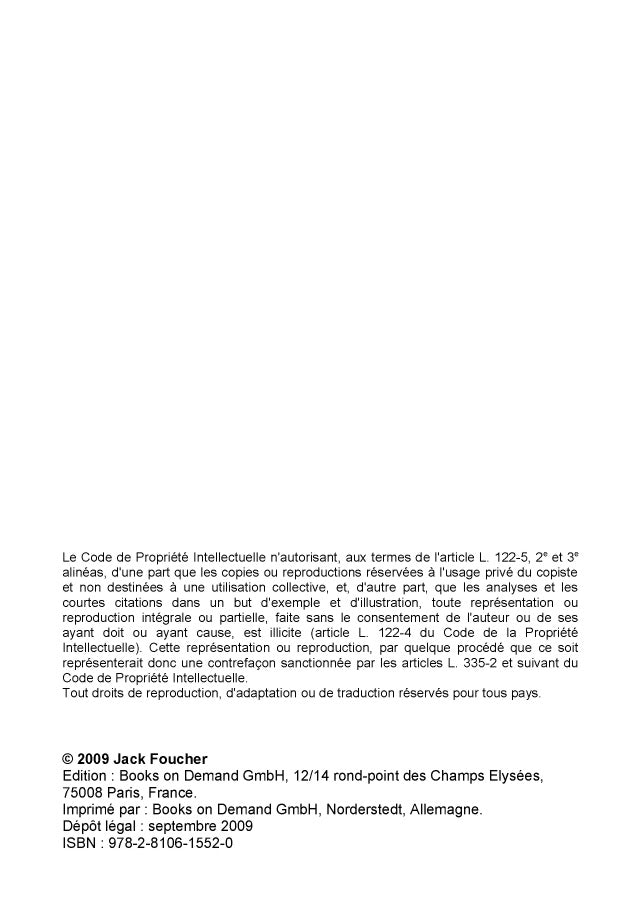 Le Code de Propriété Intellectuelle n'autorisant, aux termes de l'article L. 122-5, 2$^e$ et 3$^e$ alinéas, d'une part que les copies ou reproductions réservées à l'usage privé du copiste et non destinées à une utilisation collective, et, d'autre part, que les analyses et les courtes citations dans un but d'exemple et d'illustration, toute représentation ou reproduction intégrale ou partielle, faite sans le consentement de l'auteur ou de ses ayant doit ou ayant cause, est illicite (article L. 122-4 du Code de la Propriété Intellectuelle). Cette représentation ou reproduction, par quelque procédé que ce soit représenterait donc une contrefaçon sanctionnée par les articles L. 335-2 et suivant du Code de Propriété Intellectuelle.
Tout droits de reproduction, d'adaptation ou de traduction réservés pour tous pays.

© 2009 Jack Foucher
Edition : Books on Demand GmbH, 12/14 rond-point des Champs Elysées, 75008 Paris, France.
Imprimé par : Books on Demand GmbH, Norderstedt, Allemagne.
Dépôt légal : septembre 2009
ISBN : 978-2-8106-1552-0